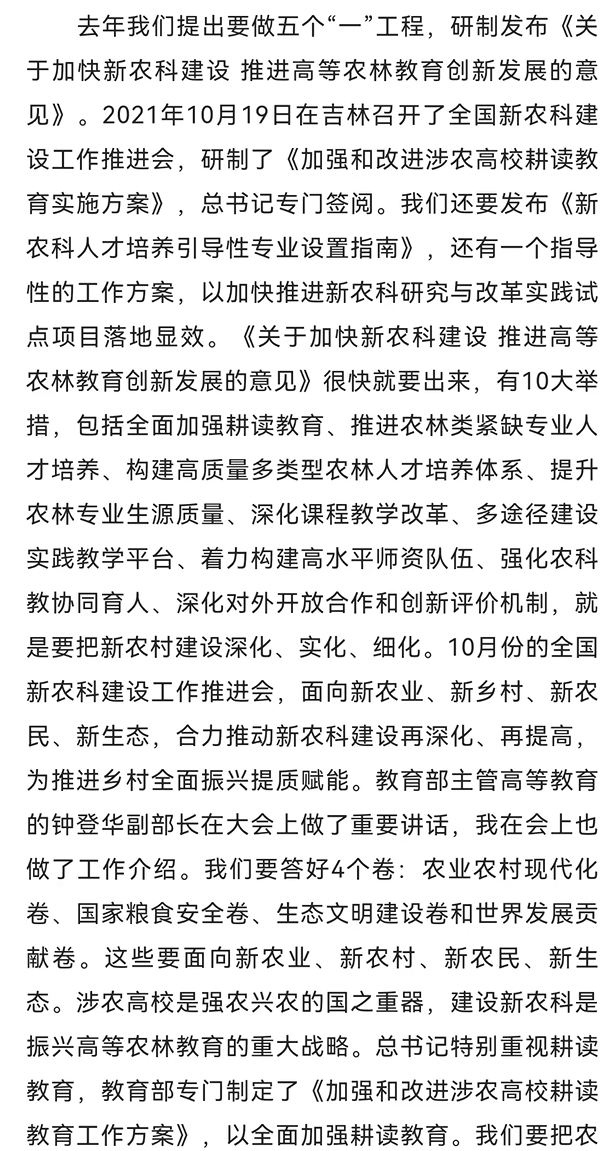 去年我们提出要做五个“一”工程，研制发布《关于加快新农科建设 推进高等农林教育创新发展的意见》。2021年10月19日在吉林召开了全国新农科建设工作推进会，研制了《加强和改进涉农高校耕读教育实施方案》，总书记专门签阅。我们还要发布《新农科人才培养引导性专业设置指南》，还有一个指导性的工作方案，以加快推进新农科研究与改革实践试点项目落地显效。《关于加快新农科建设 推进高等农林教育创新发展的意见》很快就要出来，有10大举措，包括全面加强耕读教育、推进农林类紧缺专业人才培养、构建高质量多类型农林人才培养体系、提升农林专业生源质量、深化课程教学改革、多途径建设实践教学平台、着力构建高水平师资队伍、强化农科教协同育人、深化对外开放合作和创新评价机制，就是要把新农村建设深化、实化、细化。10月份的全国新农科建设工作推进会，面向新农业、新乡村、新农民、新生态，合力推动新农科建设再深化、再提高，为推进乡村全面振兴提质赋能。教育部主管高等教育的钟登华副部长在大会上做了重要讲话，我在会上也做了工作介绍。我们要答好4个卷：农业农村现代化卷、国家粮食安全卷、生态文明建设卷和世界发展贡献卷。这些要面向新农业、新农村、新农民、新生态。涉农高校是强农兴农的国之重器，建设新农科是振兴高等农林教育的重大战略。总书记特别重视耕读教育，教育部专门制定了《加强和改进涉农高校耕读教育工作方案》，以全面加强耕读教育。我们要把农